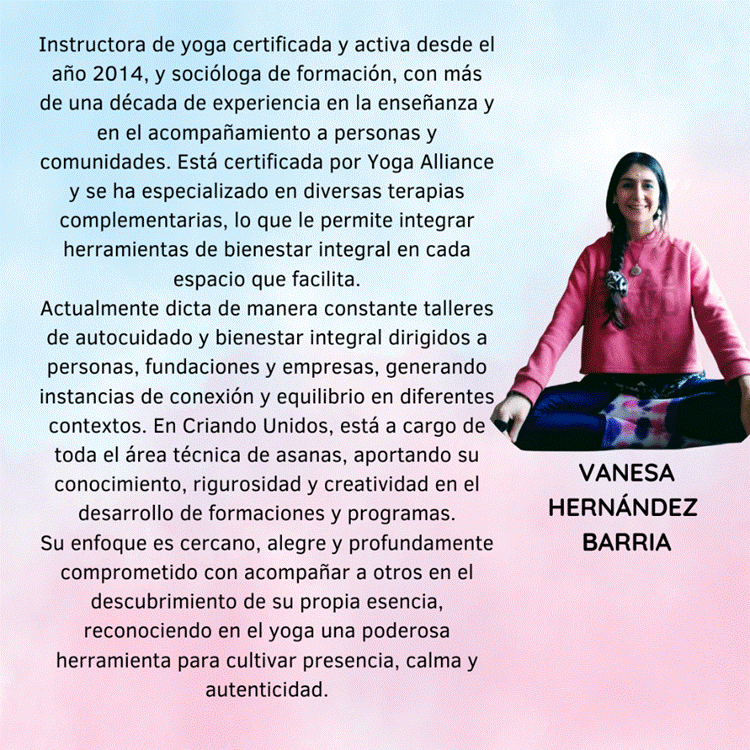 Instructora de yoga certificada y activa desde el año 2014, y socióloga de formación, con más de una década de experiencia en la enseñanza y en el acompañamiento a personas y comunidades. Está certificada por Yoga Alliance y se ha especializado en diversas terapias complementarias, lo que le permite integrar herramientas de bienestar integral en cada espacio que facilita.
Actualmente dicta de manera constante talleres de autocuidado y bienestar integral dirigidos a personas, fundaciones y empresas, generando instancias de conexión y equilibrio en diferentes contextos. En Criando Unidos, está a cargo de toda el área técnica de asanas, aportando su conocimiento, rigurosidad y creatividad en el desarrollo de formaciones y programas.
Su enfoque es cercano, alegre y profundamente comprometido con acompañar a otros en el descubrimiento de su propia esencia, reconociendo en el yoga una poderosa herramienta para cultivar presencia, calma y autenticidad.

VANESA
HERNÁNDEZ
BARRIA